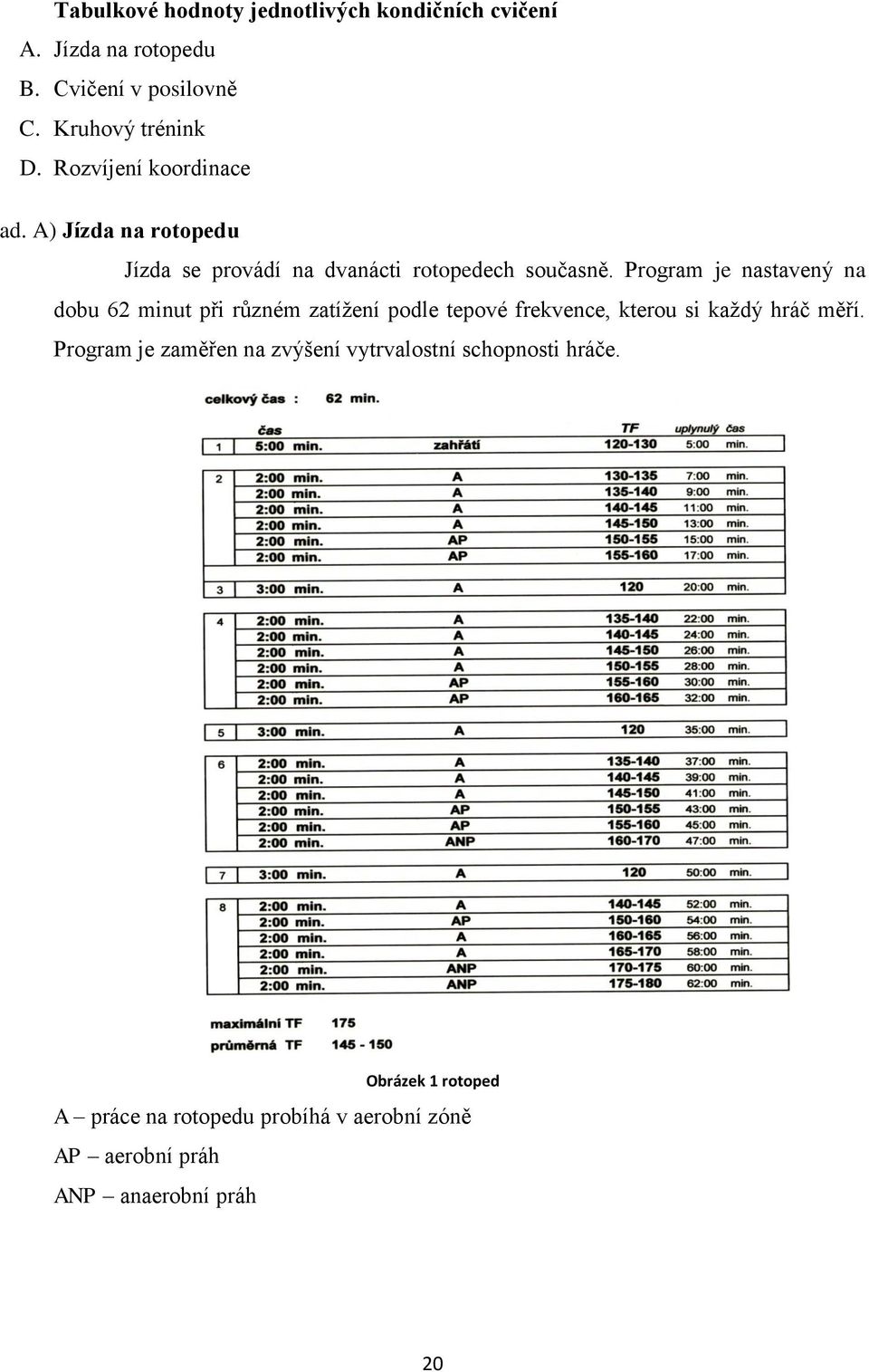 Tabulkové hodnoty jednotlivých kondičních cvičení

A. Jízda na rotopedu

B. Cvičení v posilovně

C. Kruhový trénink

D. Rozvíjení koordinace

ad. A) Jízda na rotopedu

Jízda se provádí na dvanácti rotopedech současně. Program je nastavený na dobu 62 minut při různém zatížení podle tepové frekvence, kterou si každý hráč měří. Program je zaměřen na zvýšení vytrvalostní schopnosti hráče.

celkový čas : 62 min.

| | čas | | TF | uplynulý čas |
|---|---|---|---|---|
| 1 | 5:00 min. | zahřátí | 120-130 | 5:00 min. |
| 2 | 2:00 min. | A | 130-135 | 7:00 min. |
| | 2:00 min. | A | 135-140 | 9:00 min. |
| | 2:00 min. | A | 140-145 | 11:00 min. |
| | 2:00 min. | A | 145-150 | 13:00 min. |
| | 2:00 min. | AP | 150-155 | 15:00 min. |
| | 2:00 min. | AP | 155-160 | 17:00 min. |
| 3 | 3:00 min. | A | 120 | 20:00 min. |
| 4 | 2:00 min. | A | 135-140 | 22:00 min. |
| | 2:00 min. | A | 140-145 | 24:00 min. |
| | 2:00 min. | A | 145-150 | 26:00 min. |
| | 2:00 min. | A | 150-155 | 28:00 min. |
| | 2:00 min. | AP | 155-160 | 30:00 min. |
| | 2:00 min. | AP | 160-165 | 32:00 min. |
| 5 | 3:00 min. | A | 120 | 35:00 min. |
| 6 | 2:00 min. | A | 135-140 | 37:00 min. |
| | 2:00 min. | A | 140-145 | 39:00 min. |
| | 2:00 min. | A | 145-150 | 41:00 min. |
| | 2:00 min. | AP | 150-155 | 43:00 min. |
| | 2:00 min. | AP | 155-160 | 45:00 min. |
| | 2:00 min. | ANP | 160-170 | 47:00 min. |
| 7 | 3:00 min. | A | 120 | 50:00 min. |
| 8 | 2:00 min. | A | 140-145 | 52:00 min. |
| | 2:00 min. | AP | 150-160 | 54:00 min. |
| | 2:00 min. | A | 160-165 | 56:00 min. |
| | 2:00 min. | A | 165-170 | 58:00 min. |
| | 2:00 min. | ANP | 170-175 | 60:00 min. |
| | 2:00 min. | ANP | 175-180 | 62:00 min. |

maximální TF 175
průměrná TF 145 - 150

Obrázek 1 rotoped

A – práce na rotopedu probíhá v aerobní zóně

AP – aerobní práh

ANP – anaerobní práh

20